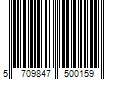 5 709847 500159